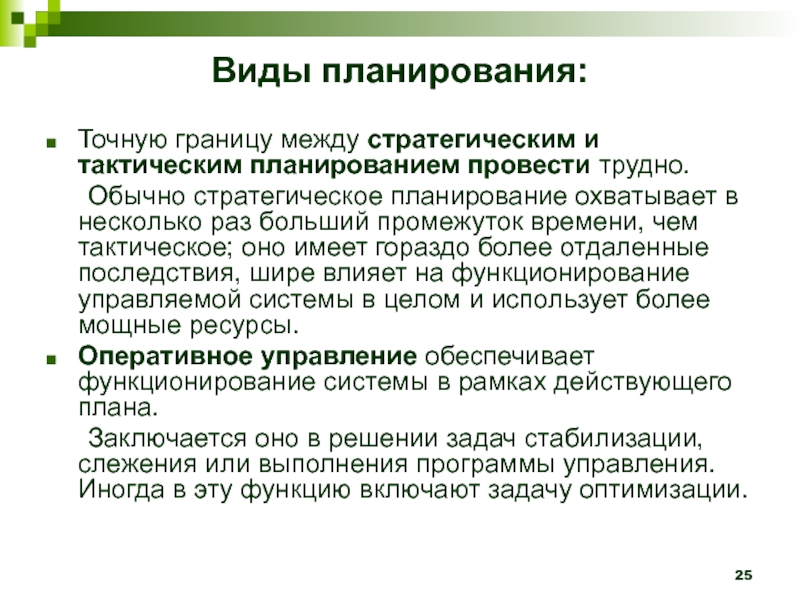 Виды планирования:

Точную границу между стратегическим и тактическим планированием провести трудно.

Обычно стратегическое планирование охватывает в несколько раз больший промежуток времени, чем тактическое; оно имеет гораздо более отдаленные последствия, шире влияет на функционирование управляемой системы в целом и использует более мощные ресурсы.

Оперативное управление обеспечивает функционирование системы в рамках действующего плана.

Заключается оно в решении задач стабилизации, слежения или выполнения программы управления. Иногда в эту функцию включают задачу оптимизации.

25